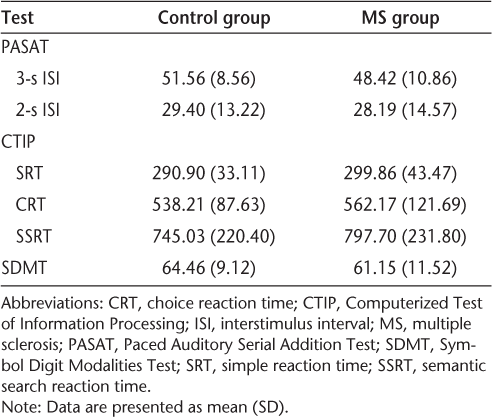 | Test | Control group | MS group |
|---|---|---|
| PASAT | | |
| 3-s ISI | 51.56 (8.56) | 48.42 (10.86) |
| 2-s ISI | 29.40 (13.22) | 28.19 (14.57) |
| CTIP | | |
| SRT | 290.90 (33.11) | 299.86 (43.47) |
| CRT | 538.21 (87.63) | 562.17 (121.69) |
| SSRT | 745.03 (220.40) | 797.70 (231.80) |
| SDMT | 64.46 (9.12) | 61.15 (11.52) |

Abbreviations: CRT, choice reaction time; CTIP, Computerized Test of Information Processing; ISI, interstimulus interval; MS, multiple sclerosis; PASAT, Paced Auditory Serial Addition Test; SDMT, Symbol Digit Modalities Test; SRT, simple reaction time; SSRT, semantic search reaction time.
Note: Data are presented as mean (SD).